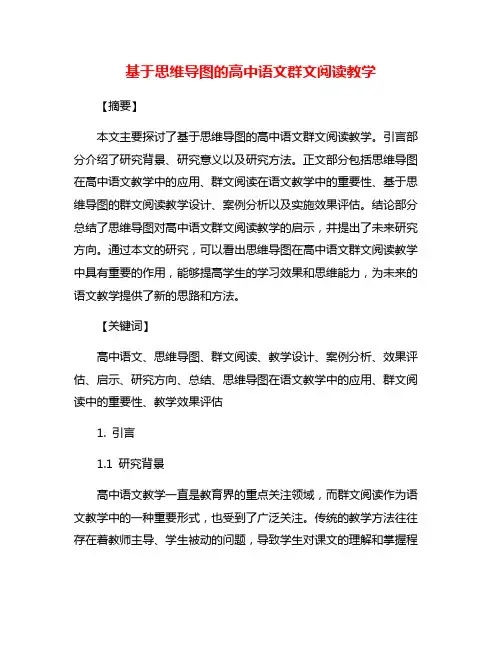 基于思维导图的高中语文群文阅读教学

【摘要】

本文主要探讨了基于思维导图的高中语文群文阅读教学。引言部分介绍了研究背景、研究意义以及研究方法。正文部分包括思维导图在高中语文教学中的应用、群文阅读在语文教学中的重要性、基于思维导图的群文阅读教学设计、案例分析以及实施效果评估。结论部分总结了思维导图对高中语文群文阅读教学的启示，并提出了未来研究方向。通过本文的研究，可以看出思维导图在高中语文群文阅读教学中具有重要的作用，能够提高学生的学习效果和思维能力，为未来的语文教学提供了新的思路和方法。

【关键词】

高中语文、思维导图、群文阅读、教学设计、案例分析、效果评估、启示、研究方向、总结、思维导图在语文教学中的应用、群文阅读中的重要性、教学效果评估

1. 引言

1.1 研究背景

高中语文教学一直是教育界的重点关注领域，而群文阅读作为语文教学中的一种重要形式，也受到了广泛关注。传统的教学方法往往存在着教师主导、学生被动的问题，导致学生对课文的理解和掌握程